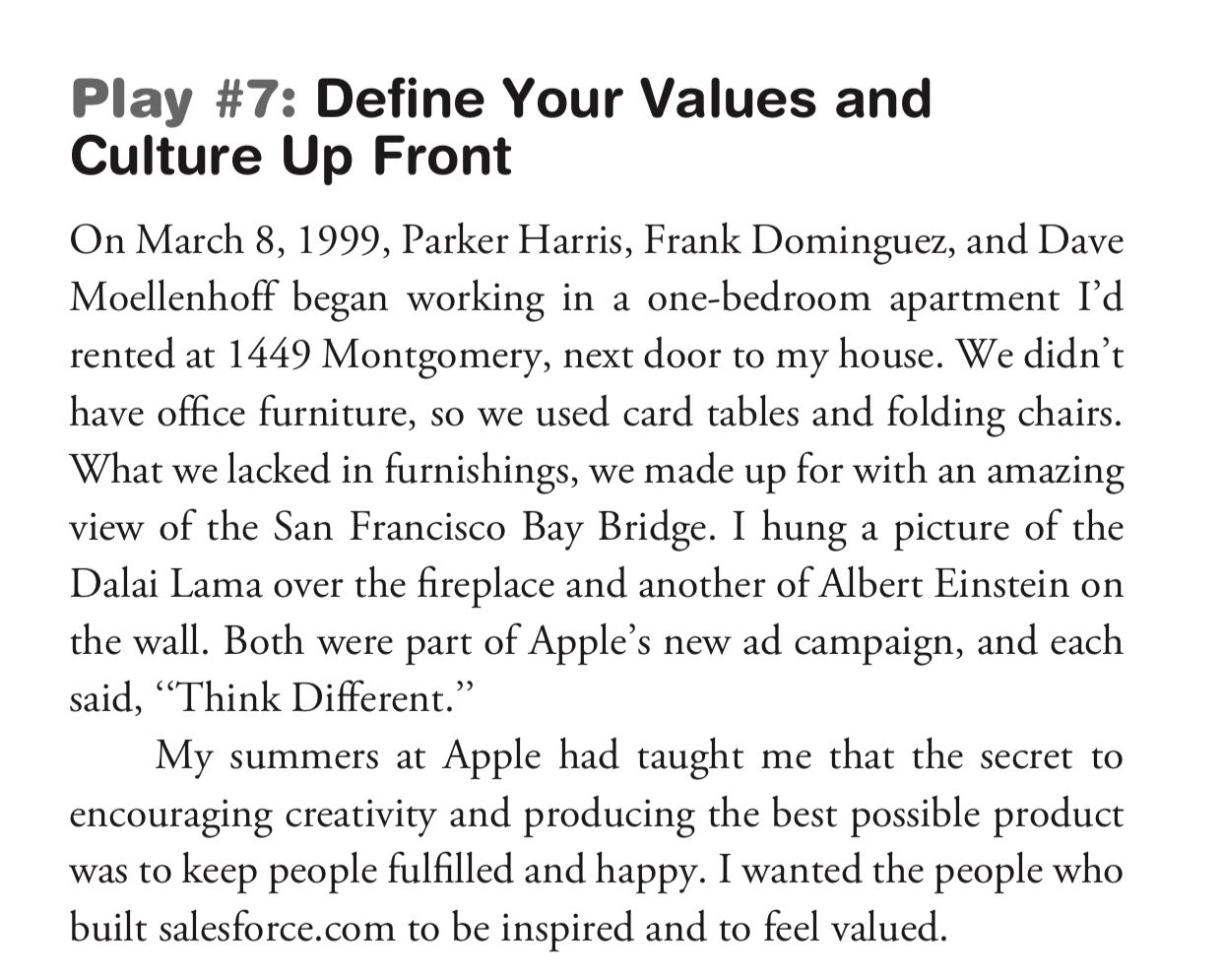 Play #7: Define Your Values and Culture Up Front

On March 8, 1999, Parker Harris, Frank Dominguez, and Dave Moellenhoff began working in a one-bedroom apartment I'd rented at 1449 Montgomery, next door to my house. We didn't have office furniture, so we used card tables and folding chairs. What we lacked in furnishings, we made up for with an amazing view of the San Francisco Bay Bridge. I hung a picture of the Dalai Lama over the fireplace and another of Albert Einstein on the wall. Both were part of Apple's new ad campaign, and each said, "Think Different."

My summers at Apple had taught me that the secret to encouraging creativity and producing the best possible product was to keep people fulfilled and happy. I wanted the people who built salesforce.com to be inspired and to feel valued.